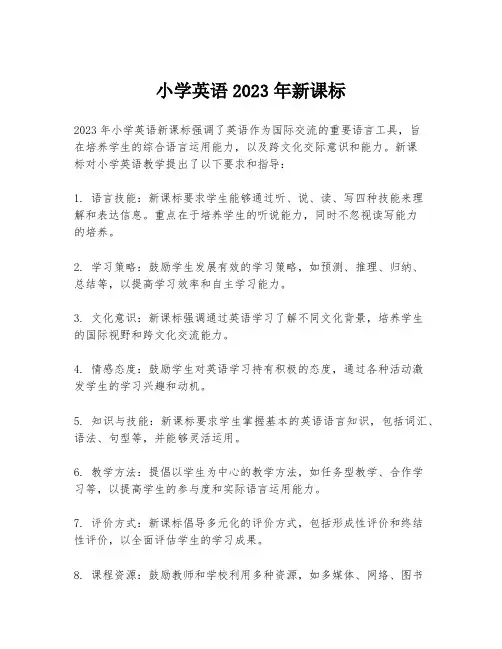 小学英语 2023 年新课标

2023 年小学英语新课标强调了英语作为国际交流的重要语言工具，旨在培养学生的综合语言运用能力，以及跨文化交际意识和能力。新课标对小学英语教学提出了以下要求和指导：

1. 语言技能：新课标要求学生能够通过听、说、读、写四种技能来理解和表达信息。重点在于培养学生的听说能力，同时不忽视读写能力的培养。

2. 学习策略：鼓励学生发展有效的学习策略，如预测、推理、归纳、总结等，以提高学习效率和自主学习能力。

3. 文化意识：新课标强调通过英语学习了解不同文化背景，培养学生的国际视野和跨文化交流能力。

4. 情感态度：鼓励学生对英语学习持有积极的态度，通过各种活动激发学生的学习兴趣和动机。

5. 知识与技能：新课标要求学生掌握基本的英语语言知识，包括词汇、语法、句型等，并能够灵活运用。

6. 教学方法：提倡以学生为中心的教学方法，如任务型教学、合作学习等，以提高学生的参与度和实际语言运用能力。

7. 评价方式：新课标倡导多元化的评价方式，包括形成性评价和终结性评价，以全面评估学生的学习成果。

8. 课程资源：鼓励教师和学校利用多种资源，如多媒体、网络、图书